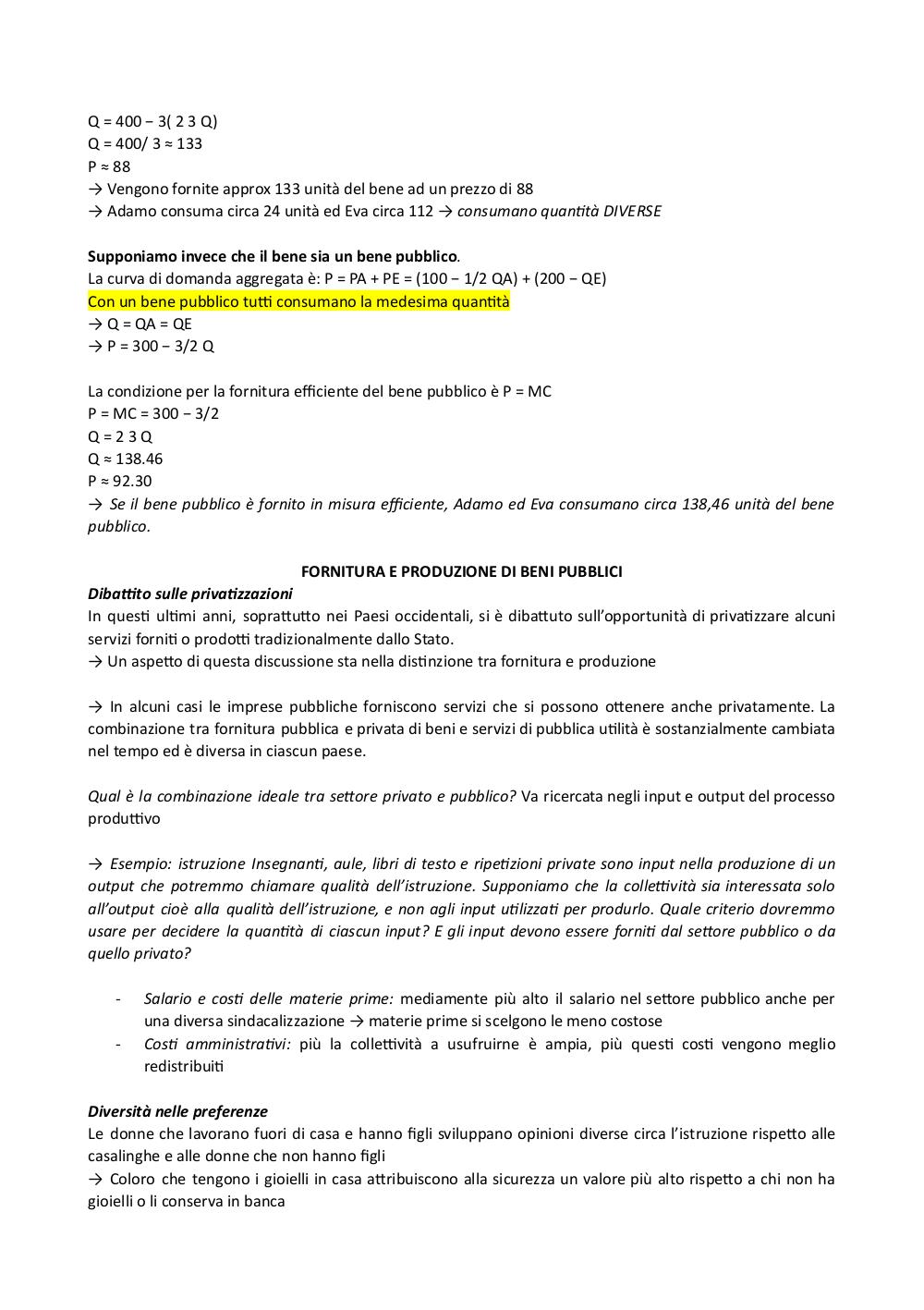 Q = 400 − 3( 2 3 Q)
Q = 400/ 3 ≈ 133
P ≈ 88
→ Vengono fornite approx 133 unità del bene ad un prezzo di 88
→ Adamo consuma circa 24 unità ed Eva circa 112 → consumano quantità DIVERSE

Supponiamo invece che il bene sia un bene pubblico.
La curva di domanda aggregata è: P = PA + PE = (100 − 1/2 QA) + (200 − QE)
Con un bene pubblico tutti consumano la medesima quantità
→ Q = QA = QE
→ P = 300 − 3/2 Q

La condizione per la fornitura efficiente del bene pubblico è P = MC
P = MC = 300 − 3/2
Q = 2 3 Q
Q ≈ 138.46
P ≈ 92.30
→ Se il bene pubblico è fornito in misura efficiente, Adamo ed Eva consumano circa 138,46 unità del bene pubblico.

FORNITURA E PRODUZIONE DI BENI PUBBLICI
Dibattito sulle privatizzazioni
In questi ultimi anni, soprattutto nei Paesi occidentali, si è dibattuto sull'opportunità di privatizzare alcuni servizi forniti o prodotti tradizionalmente dallo Stato.
→ Un aspetto di questa discussione sta nella distinzione tra fornitura e produzione

→ In alcuni casi le imprese pubbliche forniscono servizi che si possono ottenere anche privatamente. La combinazione tra fornitura pubblica e privata di beni e servizi di pubblica utilità è sostanzialmente cambiata nel tempo ed è diversa in ciascun paese.

Qual è la combinazione ideale tra settore privato e pubblico? Va ricercata negli input e output del processo produttivo

→ Esempio: istruzione Insegnanti, aule, libri di testo e ripetizioni private sono input nella produzione di un output che potremmo chiamare qualità dell'istruzione. Supponiamo che la collettività sia interessata solo all'output cioè alla qualità dell'istruzione, e non agli input utilizzati per produrlo. Quale criterio dovremmo usare per decidere la quantità di ciascun input? E gli input devono essere forniti dal settore pubblico o da quello privato?

- Salario e costi delle materie prime: mediamente più alto il salario nel settore pubblico anche per una diversa sindacalizzazione → materie prime si scelgono le meno costose
- Costi amministrativi: più la collettività a usufruirne è ampia, più questi costi vengono meglio redistribuiti

Diversità nelle preferenze
Le donne che lavorano fuori di casa e hanno figli sviluppano opinioni diverse circa l'istruzione rispetto alle casalinghe e alle donne che non hanno figli
→ Coloro che tengono i gioielli in casa attribuiscono alla sicurezza un valore più alto rispetto a chi non ha gioielli o li conserva in banca